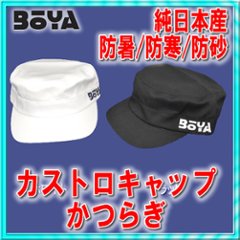 BOYA

純日本産
防暑/防寒/防砂

BOYA

BOYA

カストロキャップ
かつらぎ